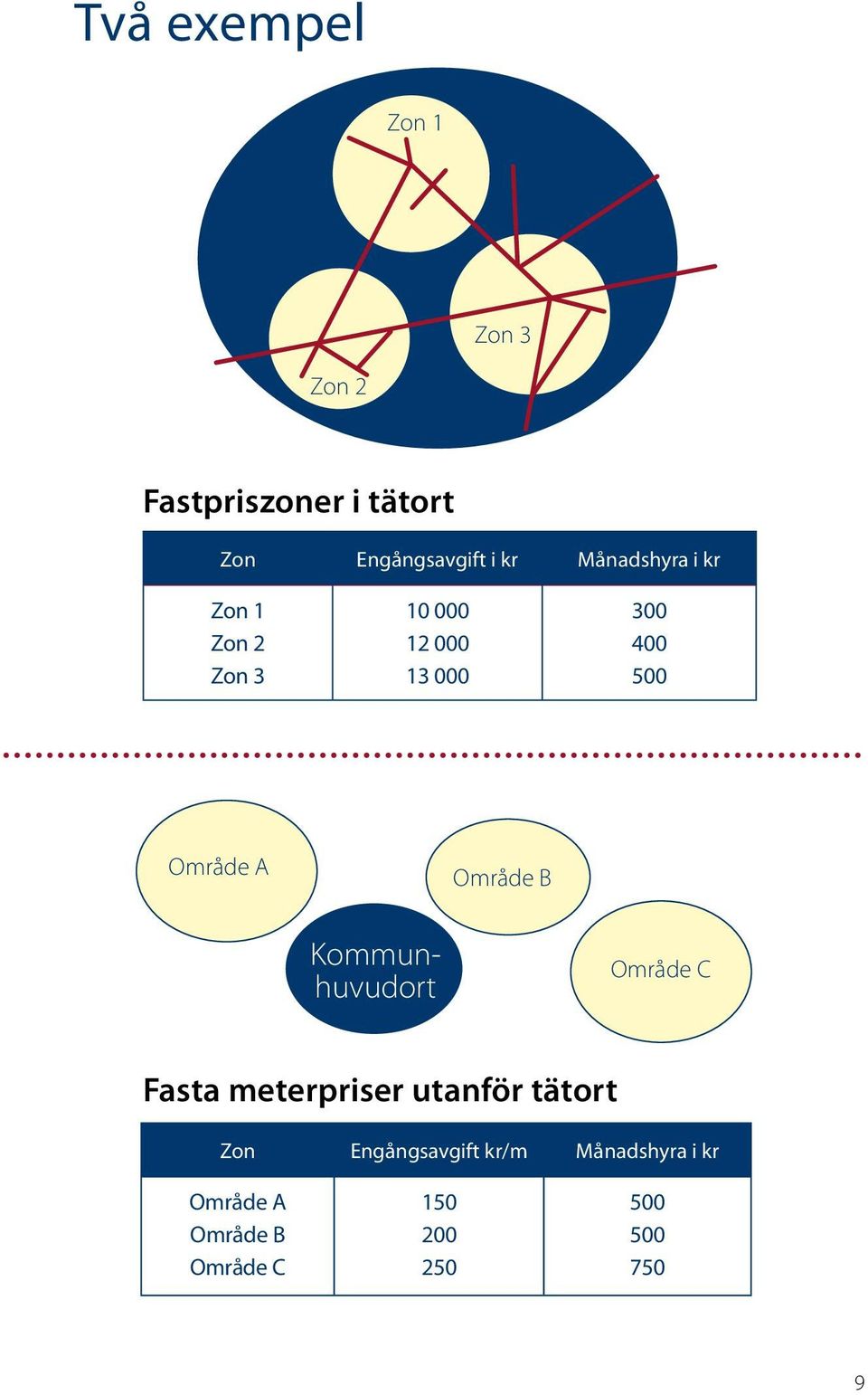 Två exempel

Zon 1

Zon 3

Zon 2

Fastpriszoner i tätort

| Zon | Engångsavgift i kr | Månadshyra i kr |
|---|---|---|
| Zon 1 | 10 000 | 300 |
| Zon 2 | 12 000 | 400 |
| Zon 3 | 13 000 | 500 |

Område A

Område B

Kommunhuvudort

Område C

Fasta meterpriser utanför tätort

| Zon | Engångsavgift kr/m | Månadshyra i kr |
|---|---|---|
| Område A | 150 | 500 |
| Område B | 200 | 500 |
| Område C | 250 | 750 |

9